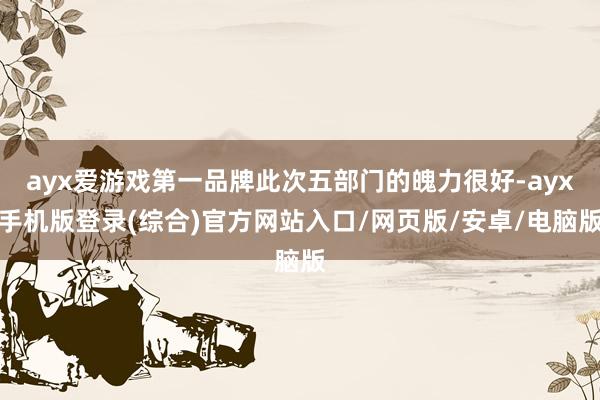 ayx爱游戏第一品牌此次五部门的魄力很好-ayx手机版登录(综合)官方网站入口/网页版/安卓/电脑版脑版